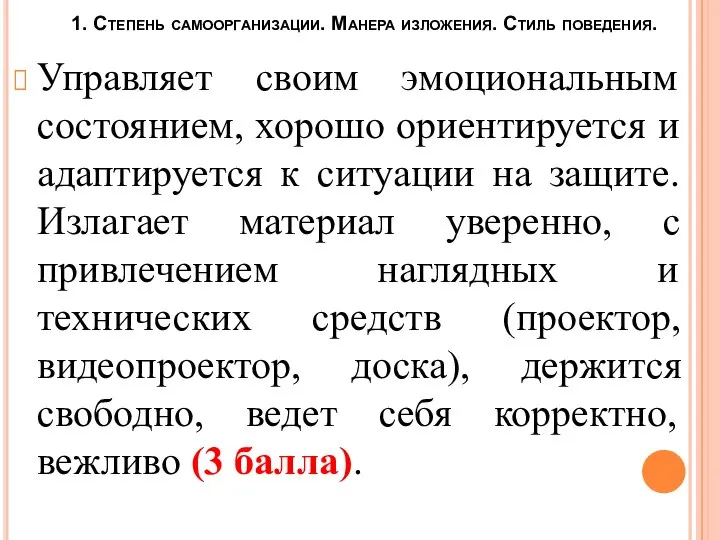 1. Степень самоорганизации. Манера изложения. Стиль поведения.

Управляет своим эмоциональным состоянием, хорошо ориентируется и адаптируется к ситуации на защите. Излагает материал уверенно, с привлечением наглядных и технических средств (проектор, видеопроектор, доска), держится свободно, ведет себя корректно, вежливо (3 балла).